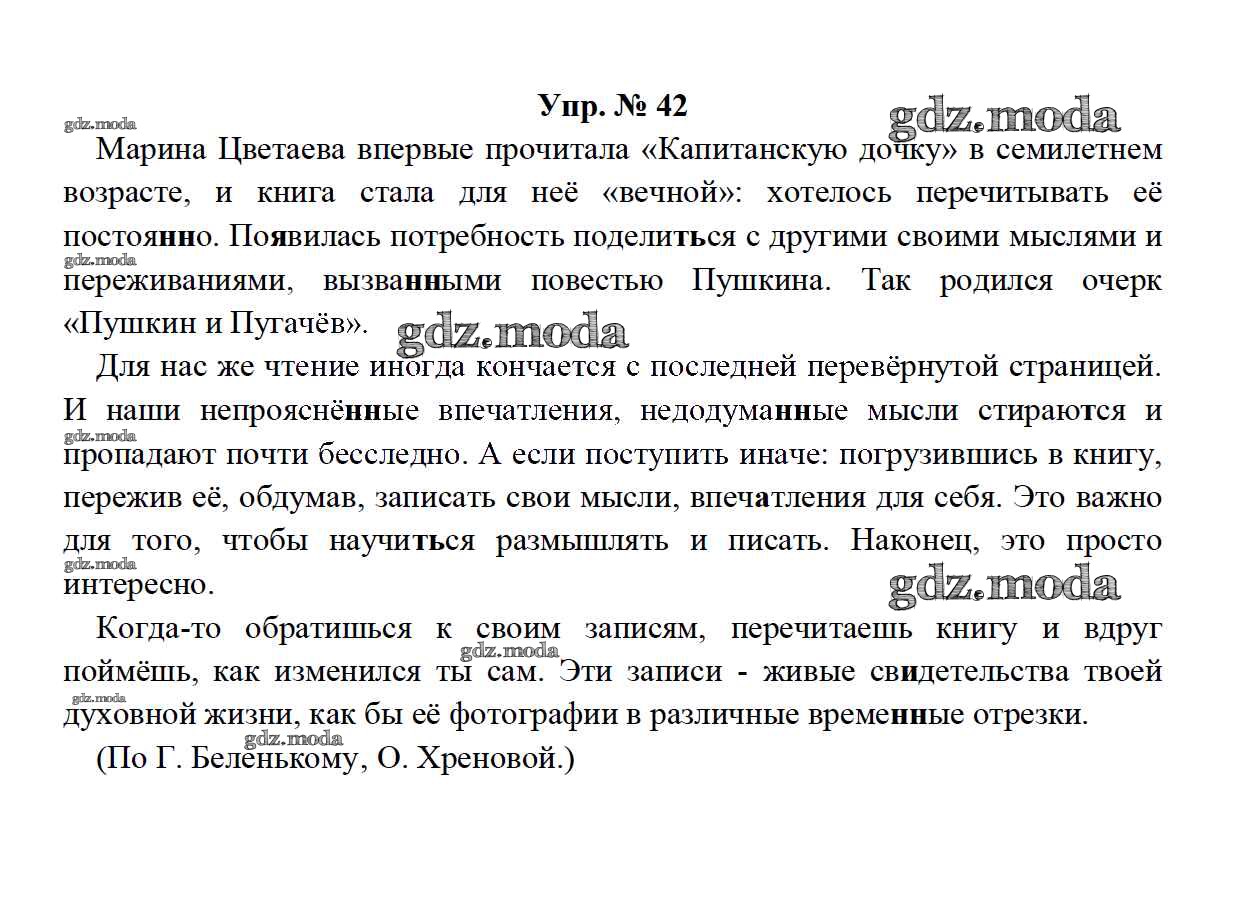 Упр. № 42

gdz.moda

gdz.moda

Марина Цветаева впервые прочитала «Капитанскую дочку» в семилетнем возрасте, и книга стала для неё «вечной»: хотелось перечитывать её постоянно. Появилась потребность поделиться с другими своими мыслями и переживаниями, вызванными повестью Пушкина. Так родился очерк «Пушкин и Пугачёв».

gdz.moda

gdz.moda

Для нас же чтение иногда кончается с последней перевёрнутой страницей. И наши непрояснённые впечатления, недодуманные мысли стираются и пропадают почти бесследно. А если поступить иначе: погрузившись в книгу, пережив её, обдумав, записать свои мысли, впечатления для себя. Это важно для того, чтобы научиться размышлять и писать. Наконец, это просто интересно.

gdz.moda

gdz.moda

gdz.moda

Когда-то обратишься к своим записям, перечитаешь книгу и вдруг поймёшь, как изменился ты сам. Эти записи - живые свидетельства твоей духовной жизни, как бы её фотографии в различные временные отрезки.

gdz.moda

gdz.moda

gdz.moda

(По Г. Беленькому, О. Хреновой.)